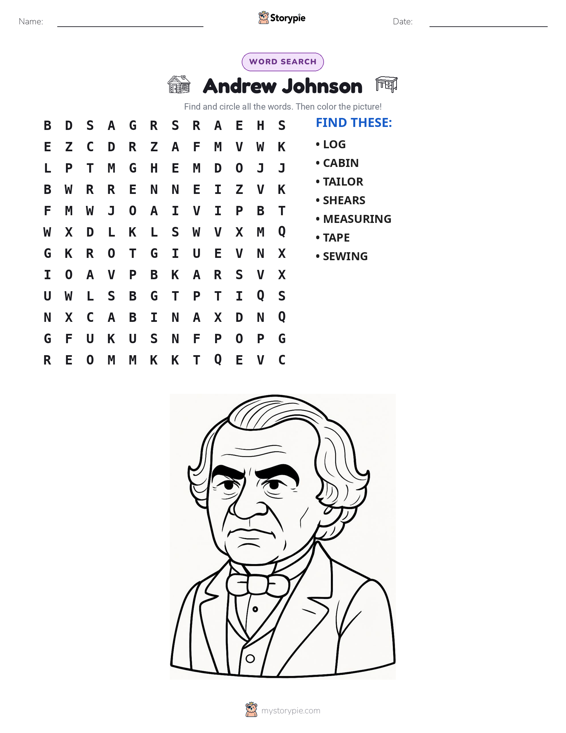 Name: Storypie Date:

WORD SEARCH

Andrew Johnson

Find and circle all the words. Then color the picture!

B D S A G R S R A E H S
E Z C D R Z A F M V W K
L P T M G H E M D O J J
B W R R E N N E I Z V K
F M W J O A I V I P B T
W X D L K L S W V X M Q
G K R O T G I U E V N X
I O A V P B K A R S V X
U W L S B G T P T I Q S
N X C A B I N A X D N Q
G F U K U S N F P O P G
R E O M M K K T Q E V C

FIND THESE:
• LOG
• CABIN
• TAILOR
• SHEARS
• MEASURING
• TAPE
• SEWING

mystorypie.com